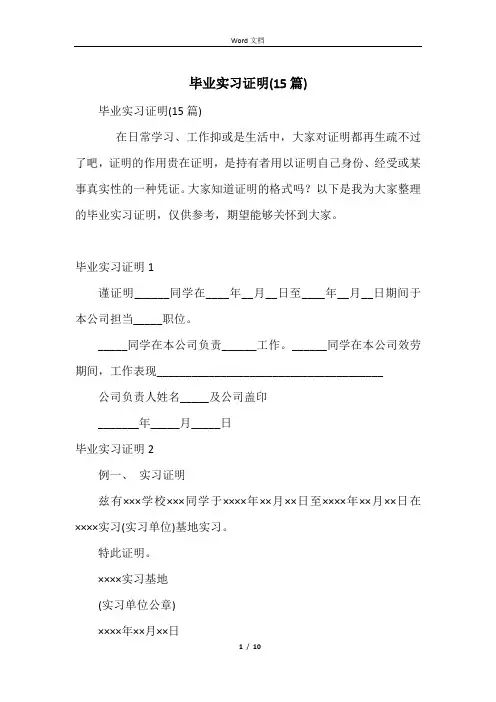 Word 文档

毕业实习证明(15 篇)

毕业实习证明(15 篇)

在日常学习、工作抑或是生活中，大家对证明都再生疏不过了吧，证明的作用贵在证明，是持有者用以证明自己身份、经受或某事真实性的一种凭证。大家知道证明的格式吗？以下是我为大家整理的毕业实习证明，仅供参考，期望能够关怀到大家。

毕业实习证明 1

谨证明______同学在____年__月__日至____年__月__日期间于本公司担当_____职位。

_____同学在本公司负责______工作。______同学在本公司效劳期间，工作表现________________________________________

公司负责人姓名_____及公司盖印

_______年_____月_____日

毕业实习证明 2

例一、 实习证明

兹有×××学校×××同学于××××年××月××日至××××年××月××日在××××实习(实习单位)基地实习。

特此证明。

××××实习基地

(实习单位公章)

××××年××月××日

1 / 10